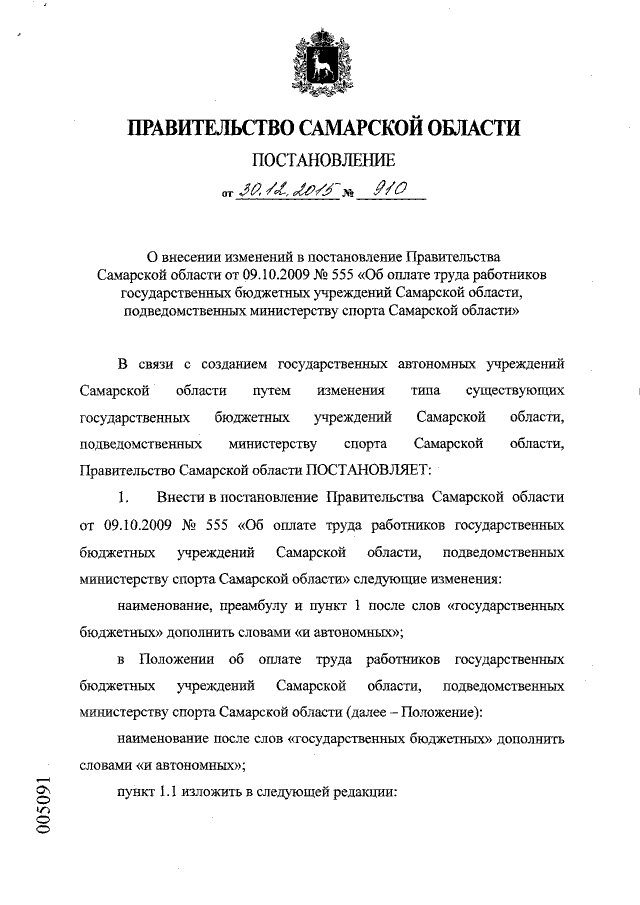 ПРАВИТЕЛЬСТВО САМАРСКОЙ ОБЛАСТИ

ПОСТАНОВЛЕНИЕ

от 30.12.2015 № 910

О внесении изменений в постановление Правительства Самарской области от 09.10.2009 № 555 «Об оплате труда работников государственных бюджетных учреждений Самарской области, подведомственных министерству спорта Самарской области»

В связи с созданием государственных автономных учреждений Самарской области путем изменения типа существующих государственных бюджетных учреждений Самарской области, подведомственных министерству спорта Самарской области, Правительство Самарской области ПОСТАНОВЛЯЕТ:

1. Внести в постановление Правительства Самарской области от 09.10.2009 № 555 «Об оплате труда работников государственных бюджетных учреждений Самарской области, подведомственных министерству спорта Самарской области» следующие изменения:

наименование, преамбулу и пункт 1 после слов «государственных бюджетных» дополнить словами «и автономных»;

в Положении об оплате труда работников государственных бюджетных учреждений Самарской области, подведомственных министерству спорта Самарской области (далее – Положение):

наименование после слов «государственных бюджетных» дополнить словами «и автономных»;

пункт 1.1 изложить в следующей редакции:

005091